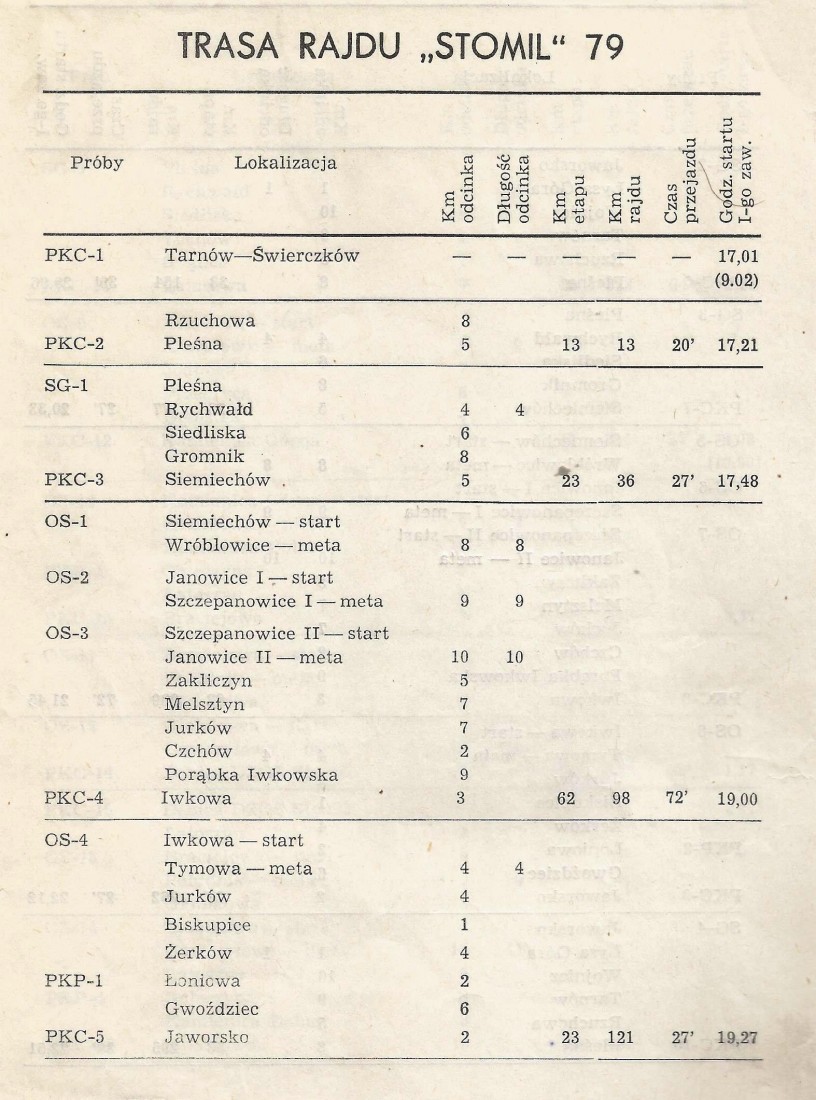 TRASA RAJDU „STOMIL" 79

| Próby | Lokalizacja | Km odcinka | Długość odcinka | Km etapu | Km rajdu | Czas przejazdu | Godz. startu I-go zaw. |
|---|---|---|---|---|---|---|---|
| PKC-1 | Tarnów—Świerczków | — | — | — | — | — | 17,01 (9.02) |
| | Rzuchowa | 8 | | | | | |
| PKC-2 | Pleśna | 5 | | 13 | 13 | 20' | 17,21 |
| SG-1 | Pleśna | | | | | | |
| | Rychwałd | 4 | 4 | | | | |
| | Siedliska | 6 | | | | | |
| | Gromnik | 8 | | | | | |
| PKC-3 | Siemiechów | 5 | | 23 | 36 | 27' | 17,48 |
| OS-1 | Siemiechów — start | | | | | | |
| | Wróblowice — meta | 8 | 8 | | | | |
| OS-2 | Janowice I — start | | | | | | |
| | Szczepanowice I — meta | 9 | 9 | | | | |
| OS-3 | Szczepanowice II — start | | | | | | |
| | Janowice II — meta | 10 | 10 | | | | |
| | Zakliczyn | 5 | | | | | |
| | Melsztyn | 7 | | | | | |
| | Jurków | 7 | | | | | |
| | Czchów | 2 | | | | | |
| | Porąbka Iwkowska | 9 | | | | | |
| PKC-4 | Iwkowa | 3 | | 62 | 98 | 72' | 19,00 |
| OS-4 | Iwkowa — start | | | | | | |
| | Tymowa — meta | 4 | 4 | | | | |
| | Jurków | 4 | | | | | |
| | Biskupice | 1 | | | | | |
| | Żerków | 4 | | | | | |
| PKP-1 | Łoniowa | 2 | | | | | |
| | Gwoździec | 6 | | | | | |
| PKC-5 | Jaworsko | 2 | | 23 | 121 | 27' | 19,27 |